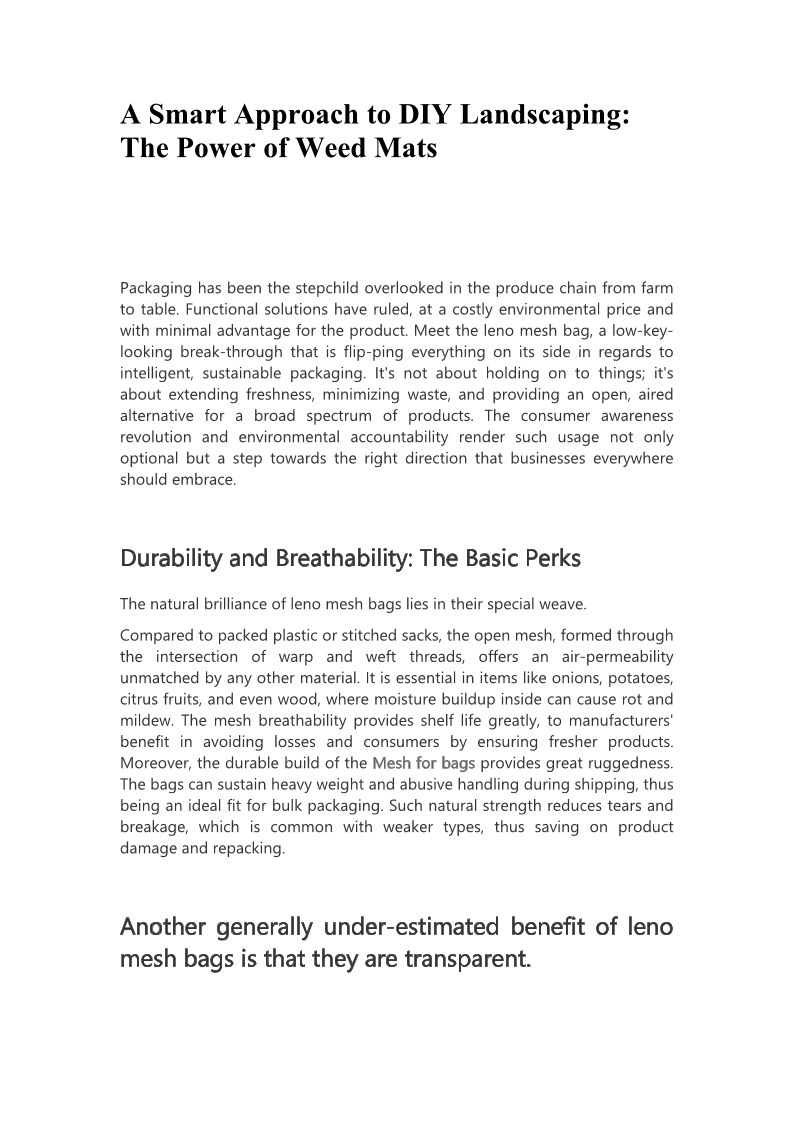 A Smart Approach to DIY Landscaping: The Power of Weed Mats

Packaging has been the stepchild overlooked in the produce chain from farm to table. Functional solutions have ruled, at a costly environmental price and with minimal advantage for the product. Meet the leno mesh bag, a low-key-looking break-through that is flip-ping everything on its side in regards to intelligent, sustainable packaging. It's not about holding on to things; it's about extending freshness, minimizing waste, and providing an open, aired alternative for a broad spectrum of products. The consumer awareness revolution and environmental accountability render such usage not only optional but a step towards the right direction that businesses everywhere should embrace.

Durability and Breathability: The Basic Perks

The natural brilliance of leno mesh bags lies in their special weave.

Compared to packed plastic or stitched sacks, the open mesh, formed through the intersection of warp and weft threads, offers an air-permeability unmatched by any other material. It is essential in items like onions, potatoes, citrus fruits, and even wood, where moisture buildup inside can cause rot and mildew. The mesh breathability provides shelf life greatly, to manufacturers' benefit in avoiding losses and consumers by ensuring fresher products. Moreover, the durable build of the Mesh for bags provides great ruggedness. The bags can sustain heavy weight and abusive handling during shipping, thus being an ideal fit for bulk packaging. Such natural strength reduces tears and breakage, which is common with weaker types, thus saving on product damage and repacking.

Another generally under-estimated benefit of leno mesh bags is that they are transparent.